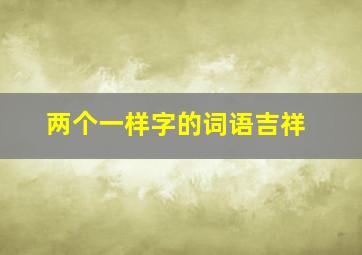 两个一样字的词语吉祥